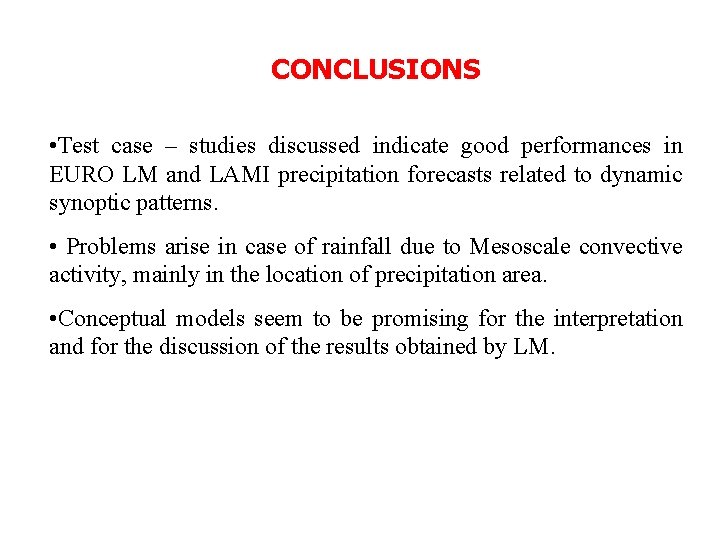 CONCLUSIONS

•Test case – studies discussed indicate good performances in EURO LM and LAMI precipitation forecasts related to dynamic synoptic patterns.

• Problems arise in case of rainfall due to Mesoscale convective activity, mainly in the location of precipitation area.

•Conceptual models seem to be promising for the interpretation and for the discussion of the results obtained by LM.